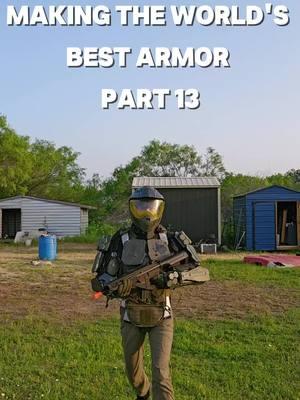 MAKING THE WORLD'S BEST ARMOR PART 13